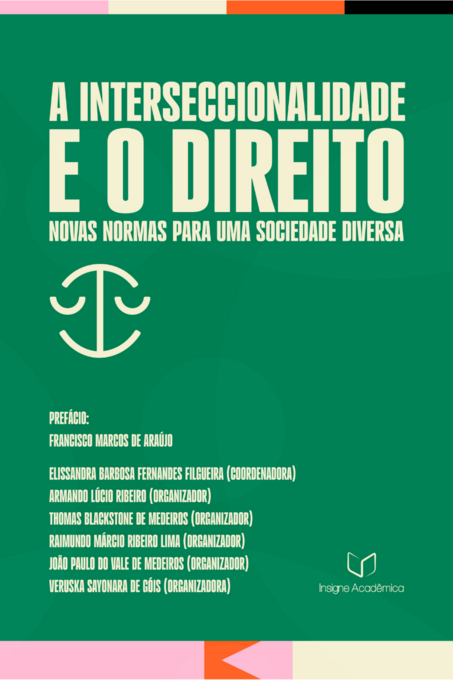 A INTERSECCIONALIDADE
E O DIREITO
NOVAS NORMAS PARA UMA SOCIEDADE DIVERSA

PREFÁCIO:
FRANCISCO MARCOS DE ARAÚJO

ELISSANDRA BARBOSA FERNANDES FILGUEIRA (COORDENADORA)
ARMANDO LÚCIO RIBEIRO (ORGANIZADOR)
THOMAS BLACKSTONE DE MEDEIROS (ORGANIZADOR)
RAIMUNDO MÁRCIO RIBEIRO LIMA (ORGANIZADOR)
JOÃO PAULO DO VALE DE MEDEIROS (ORGANIZADOR)
VERUSKA SAYONARA DE GÓIS (ORGANIZADORA)

Insigne Acadêmica